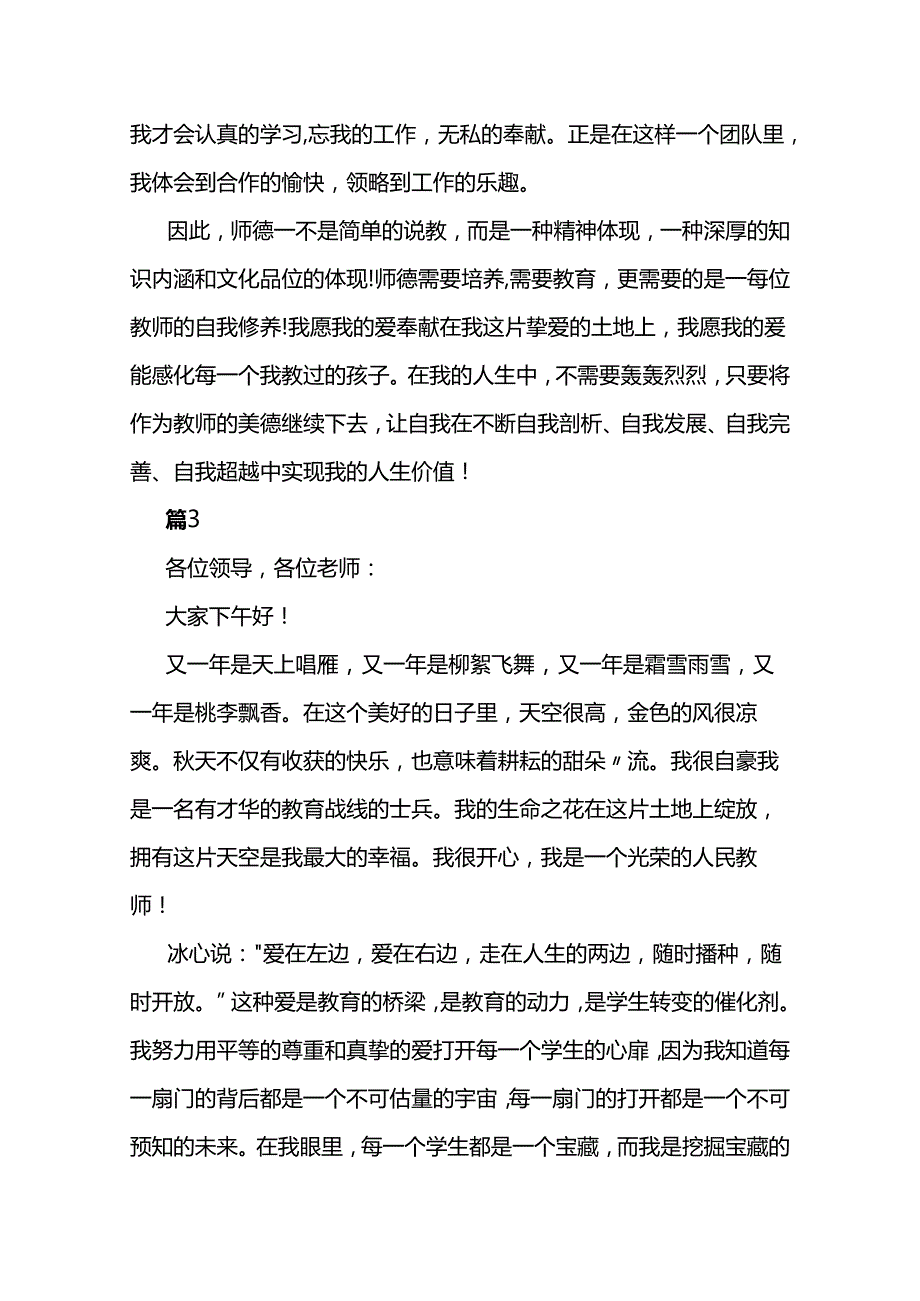 我才会认真的学习,忘我的工作，无私的奉献。正是在这样一个团队里，我体会到合作的愉快，领略到工作的乐趣。

因此，师德一不是简单的说教，而是一种精神体现，一种深厚的知识内涵和文化品位的体现!师德需要培养,需要教育，更需要的是一每位教师的自我修养!我愿我的爱奉献在我这片挚爱的土地上，我愿我的爱能感化每一个我教过的孩子。在我的人生中，不需要轰轰烈烈，只要将作为教师的美德继续下去，让自我在不断自我剖析、自我发展、自我完善、自我超越中实现我的人生价值！

篇3

各位领导，各位老师：

大家下午好！

又一年是天上唱雁，又一年是柳絮飞舞，又一年是霜雪雨雪，又一年是桃李飘香。在这个美好的日子里，天空很高，金色的风很凉爽。秋天不仅有收获的快乐，也意味着耕耘的甜朵〃流。我很自豪我是一名有才华的教育战线的士兵。我的生命之花在这片土地上绽放，拥有这片天空是我最大的幸福。我很开心，我是一个光荣的人民教师！

冰心说："爱在左边，爱在右边，走在人生的两边，随时播种，随时开放。”这种爱是教育的桥梁，是教育的动力，是学生转变的催化剂。我努力用平等的尊重和真挚的爱打开每一个学生的心扉，因为我知道每一扇门的背后都是一个不可估量的宇宙，每一扇门的打开都是一个不可预知的未来。在我眼里，每一个学生都是一个宝藏，而我是挖掘宝藏的